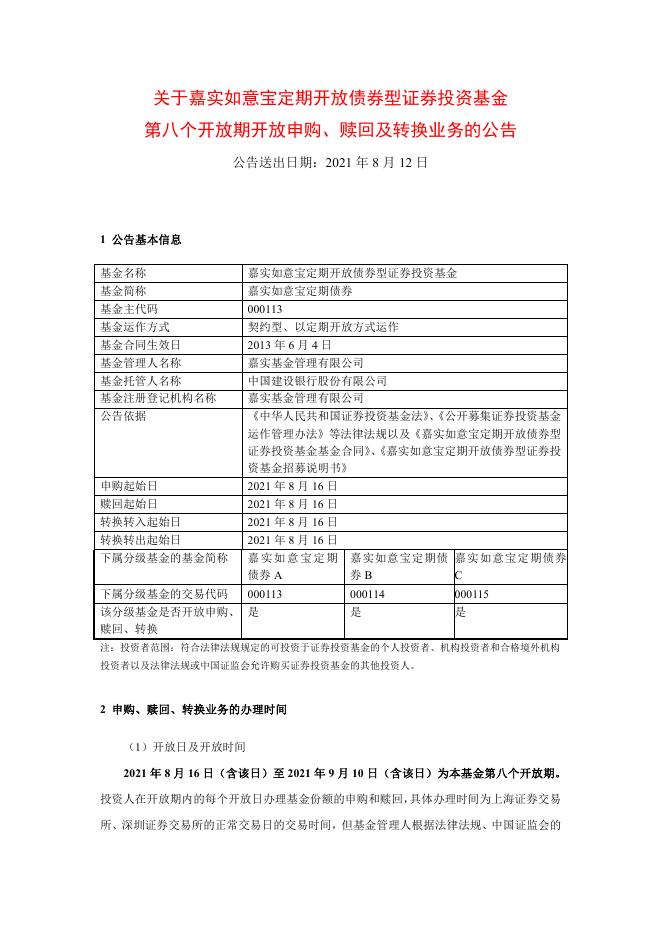 关于嘉实如意宝定期开放债券型证券投资基金
第八个开放期开放申购、赎回及转换业务的公告

公告送出日期：2021 年 8 月 12 日

1 公告基本信息

| 基金名称 | 嘉实如意宝定期开放债券型证券投资基金 | | |
|---|---|---|---|
| 基金简称 | 嘉实如意宝定期债券 | | |
| 基金主代码 | 000113 | | |
| 基金运作方式 | 契约型、以定期开放方式运作 | | |
| 基金合同生效日 | 2013 年 6 月 4 日 | | |
| 基金管理人名称 | 嘉实基金管理有限公司 | | |
| 基金托管人名称 | 中国建设银行股份有限公司 | | |
| 基金注册登记机构名称 | 嘉实基金管理有限公司 | | |
| 公告依据 | 《中华人民共和国证券投资基金法》、《公开募集证券投资基金运作管理办法》等法律法规以及《嘉实如意宝定期开放债券型证券投资基金基金合同》、《嘉实如意宝定期开放债券型证券投资基金招募说明书》 | | |
| 申购起始日 | 2021 年 8 月 16 日 | | |
| 赎回起始日 | 2021 年 8 月 16 日 | | |
| 转换转入起始日 | 2021 年 8 月 16 日 | | |
| 转换转出起始日 | 2021 年 8 月 16 日 | | |
| 下属分级基金的基金简称 | 嘉实如意宝定期债券 A | 嘉实如意宝定期债券 B | 嘉实如意宝定期债券 C |
| 下属分级基金的交易代码 | 000113 | 000114 | 000115 |
| 该分级基金是否开放申购、赎回、转换 | 是 | 是 | 是 |

注：投资者范围：符合法律法规规定的可投资于证券投资基金的个人投资者、机构投资者和合格境外机构投资者以及法律法规或中国证监会允许购买证券投资基金的其他投资人。

2 申购、赎回、转换业务的办理时间

（1）开放日及开放时间

2021 年 8 月 16 日（含该日）至 2021 年 9 月 10 日（含该日）为本基金第八个开放期。投资人在开放期内的每个开放日办理基金份额的申购和赎回，具体办理时间为上海证券交易所、深圳证券交易所的正常交易日的交易时间，但基金管理人根据法律法规、中国证监会的